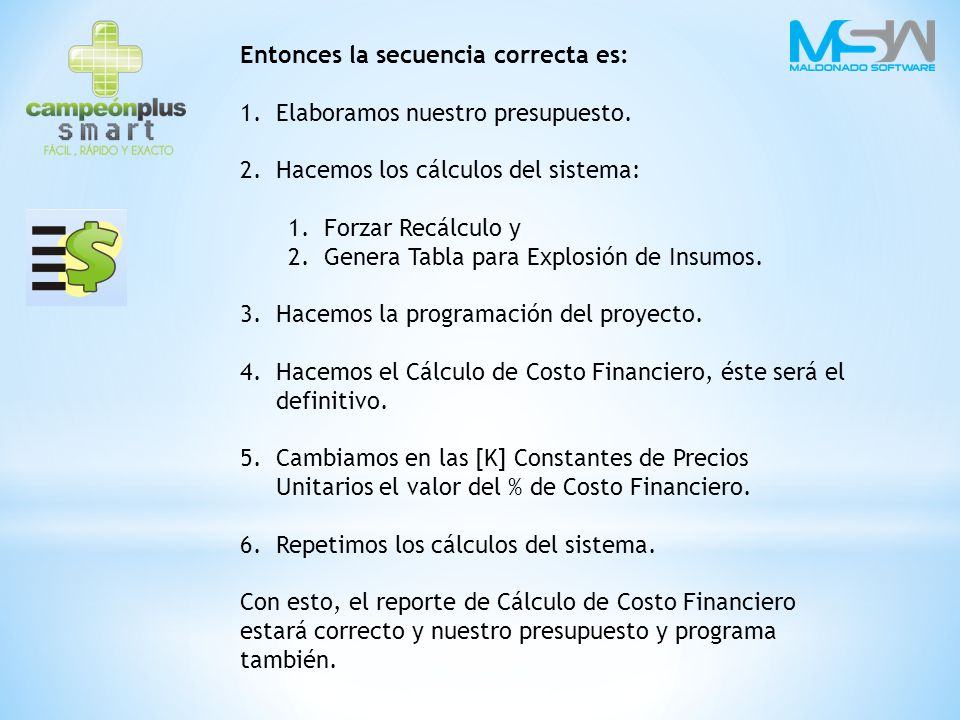 campeónplus smart
FÁCIL, RÁPIDO Y EXACTO

MSW
MALDONADO SOFTWARE

Entonces la secuencia correcta es:

1. Elaboramos nuestro presupuesto.

2. Hacemos los cálculos del sistema:

1. Forzar Recálculo y
2. Genera Tabla para Explosión de Insumos.

3. Hacemos la programación del proyecto.

4. Hacemos el Cálculo de Costo Financiero, éste será el definitivo.

5. Cambiamos en las [K] Constantes de Precios Unitarios el valor del % de Costo Financiero.

6. Repetimos los cálculos del sistema.

Con esto, el reporte de Cálculo de Costo Financiero estará correcto y nuestro presupuesto y programa también.